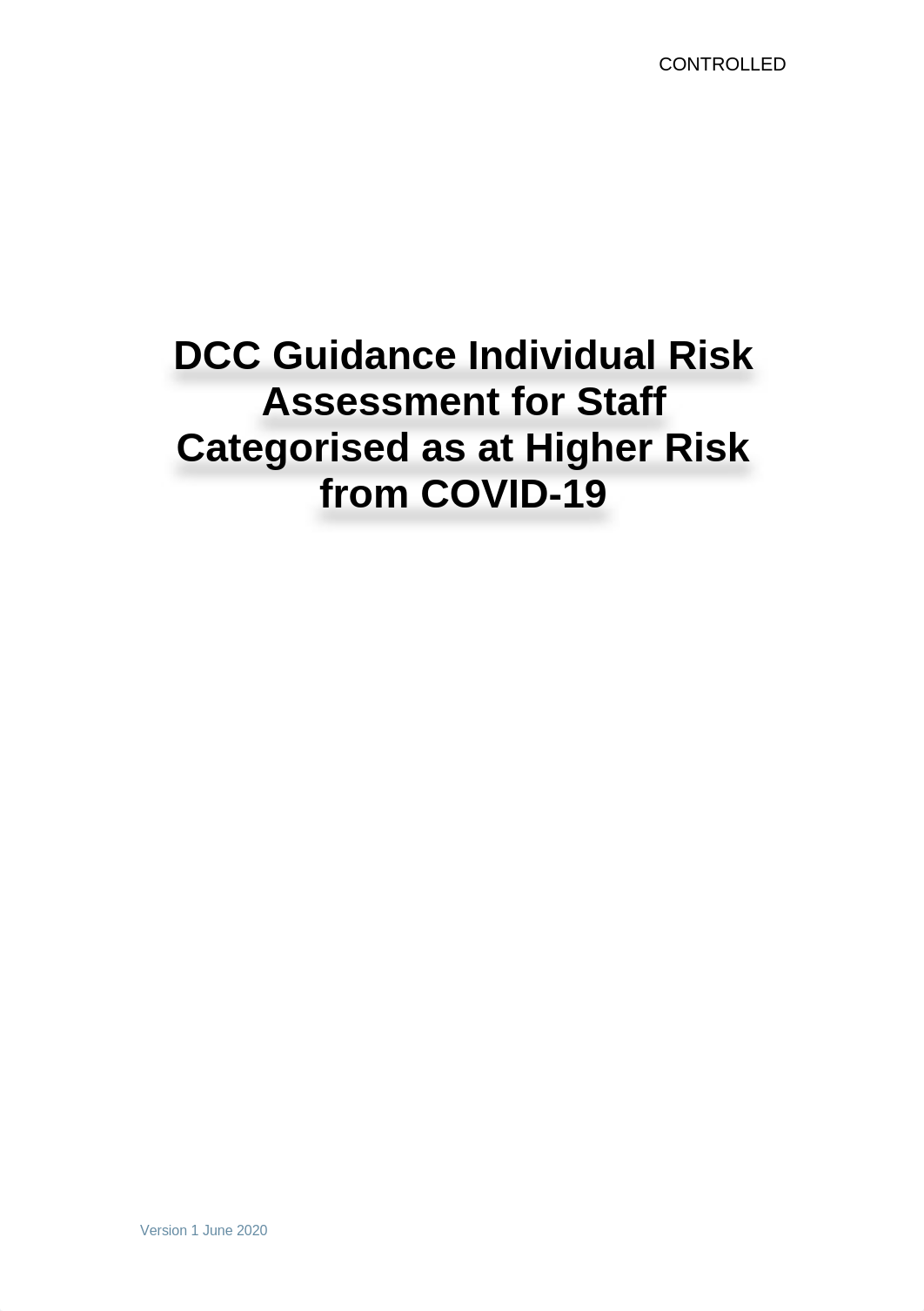 CONTROLLED

DCC Guidance Individual Risk Assessment for Staff Categorised as at Higher Risk from COVID-19

Version 1 June 2020